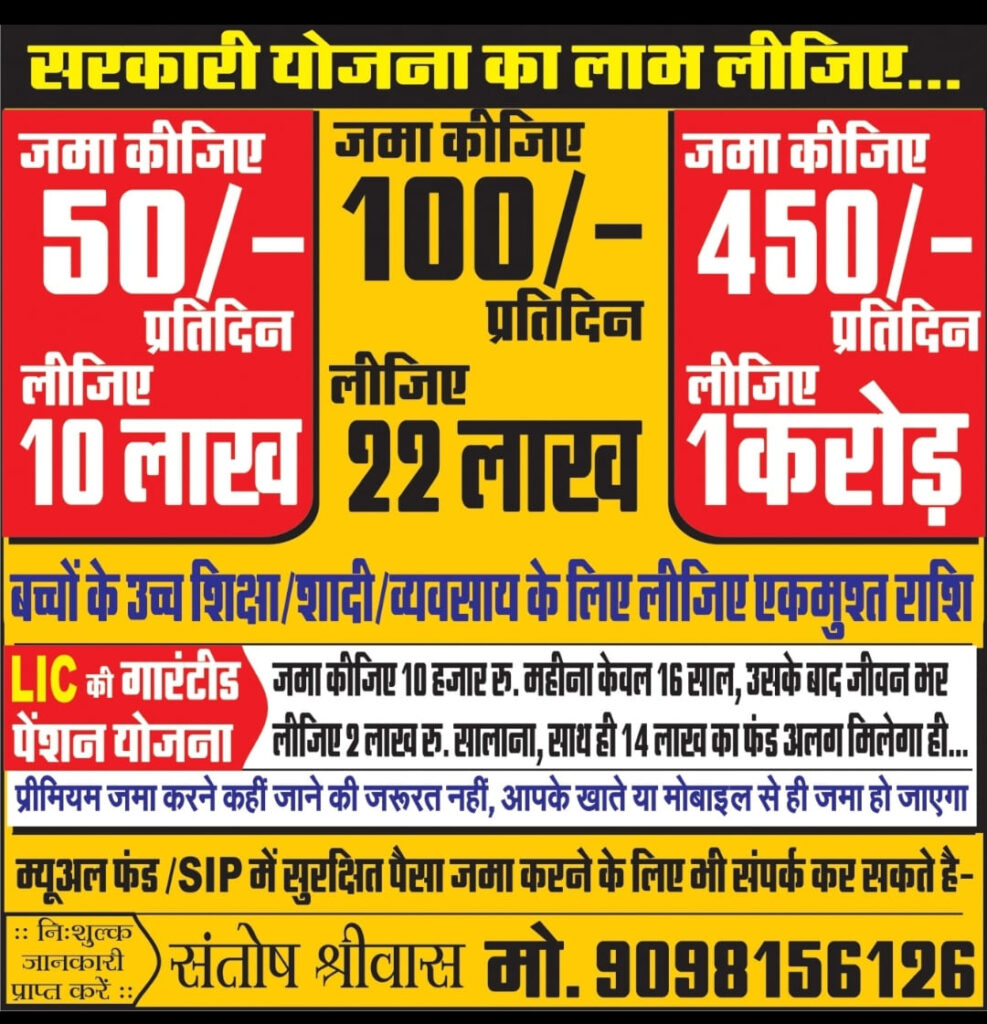 सरकारी योजना का लाभ लीजिए...

जमा कीजिए 50/- प्रतिदिन लीजिए 10 लाख

जमा कीजिए 100/- प्रतिदिन लीजिए 22 लाख

जमा कीजिए 450/- प्रतिदिन लीजिए 1करोड़

बच्चों के उच्च शिक्षा/शादी/व्यवसाय के लिए लीजिए एकमुश्त राशि

LIC की गारंटीड पेंशन योजना

जमा कीजिए 10 हजार रु. महीना केवल 16 साल, उसके बाद जीवन भर लीजिए 2 लाख रु. सालाना, साथ ही 14 लाख का फंड अलग मिलेगा ही...

प्रीमियम जमा करने कहीं जाने की जरूरत नहीं, आपके खाते या मोबाइल से ही जमा हो जाएगा

म्यूअल फंड /SIP में सुरक्षित पैसा जमा करने के लिए भी संपर्क कर सकते है-

:: निःशुल्क जानकारी प्राप्त करें ::

संतोष श्रीवास मो. 9098156126